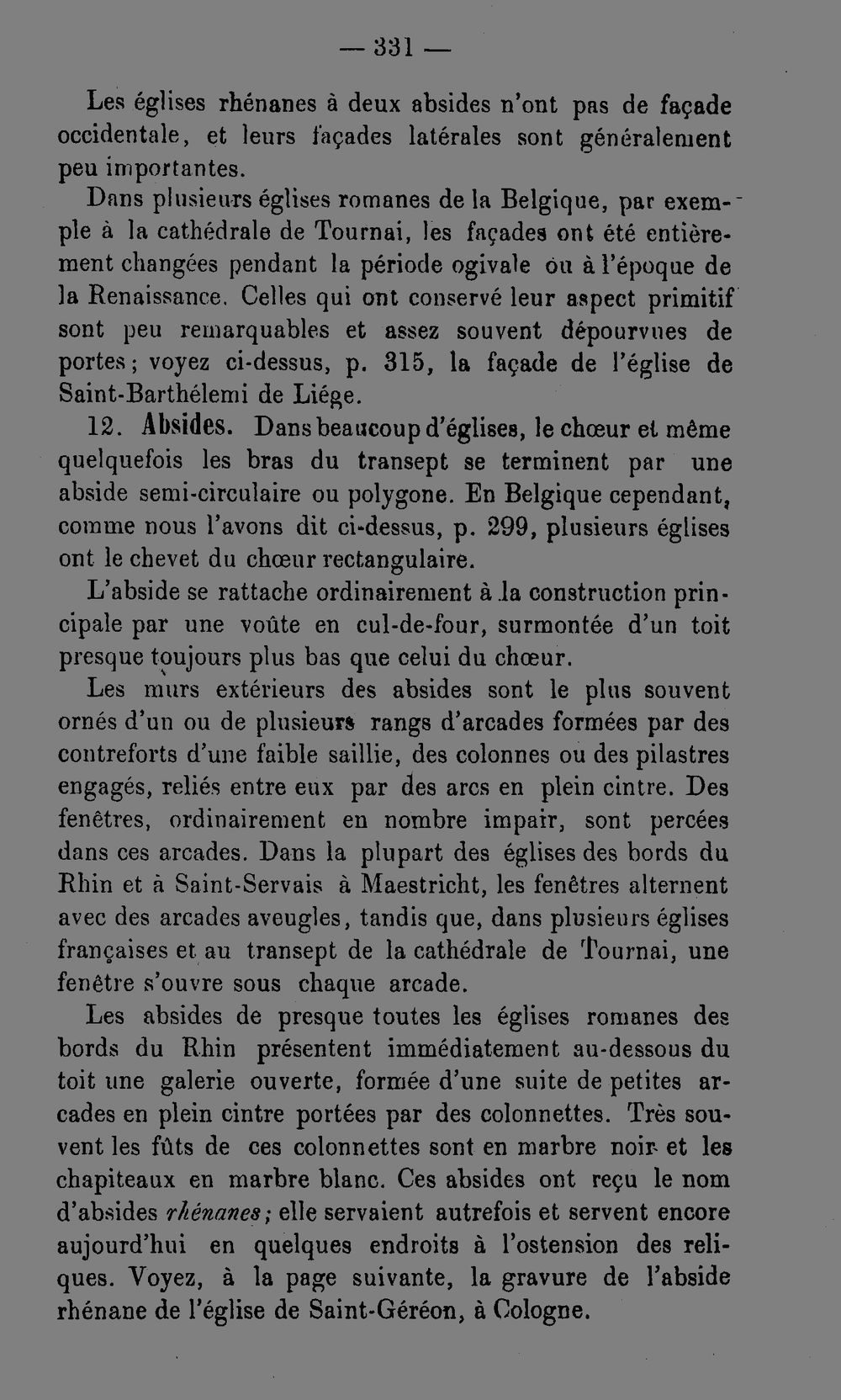 — 331 —

Les églises rhénanes à deux absides n'ont pas de façade occidentale, et leurs façades latérales sont généralement peu importantes.

Dans plusieurs églises romanes de la Belgique, par exemple à la cathédrale de Tournai, les façades ont été entièrement changées pendant la période ogivale ou à l'époque de la Renaissance. Celles qui ont conservé leur aspect primitif sont peu remarquables et assez souvent dépourvues de portes; voyez ci-dessus, p. 315, la façade de l'église de Saint-Barthélemi de Liége.

12. Absides. Dans beaucoup d'églises, le chœur et même quelquefois les bras du transept se terminent par une abside semi-circulaire ou polygone. En Belgique cependant, comme nous l'avons dit ci-dessus, p. 299, plusieurs églises ont le chevet du chœur rectangulaire.

L'abside se rattache ordinairement à la construction principale par une voûte en cul-de-four, surmontée d'un toit presque toujours plus bas que celui du chœur.

Les murs extérieurs des absides sont le plus souvent ornés d'un ou de plusieurs rangs d'arcades formées par des contreforts d'une faible saillie, des colonnes ou des pilastres engagés, reliés entre eux par des arcs en plein cintre. Des fenêtres, ordinairement en nombre impair, sont percées dans ces arcades. Dans la plupart des églises des bords du Rhin et à Saint-Servais à Maestricht, les fenêtres alternent avec des arcades aveugles, tandis que, dans plusieurs églises françaises et au transept de la cathédrale de Tournai, une fenêtre s'ouvre sous chaque arcade.

Les absides de presque toutes les églises romanes des bords du Rhin présentent immédiatement au-dessous du toit une galerie ouverte, formée d'une suite de petites arcades en plein cintre portées par des colonnettes. Très souvent les fûts de ces colonnettes sont en marbre noir et les chapiteaux en marbre blanc. Ces absides ont reçu le nom d'absides rhénanes; elle servaient autrefois et servent encore aujourd'hui en quelques endroits à l'ostension des reliques. Voyez, à la page suivante, la gravure de l'abside rhénane de l'église de Saint-Géréon, à Cologne.